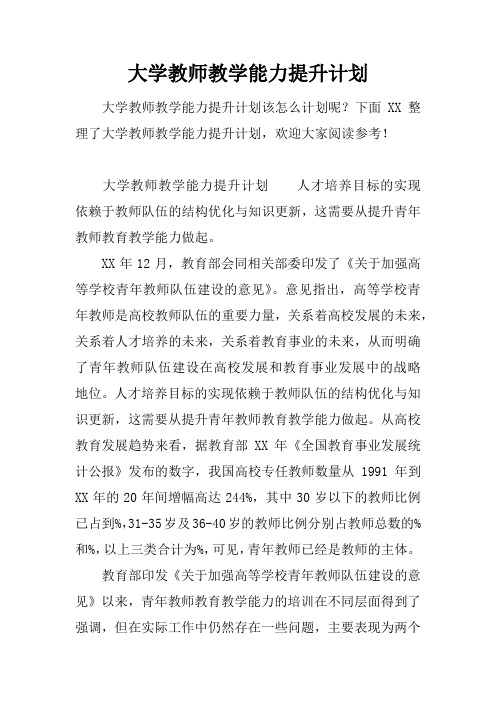 大学教师教学能力提升计划

大学教师教学能力提升计划该怎么计划呢？下面 XX 整理了大学教师教学能力提升计划，欢迎大家阅读参考！

大学教师教学能力提升计划　　人才培养目标的实现依赖于教师队伍的结构优化与知识更新，这需要从提升青年教师教育教学能力做起。

XX 年 12 月，教育部会同相关部委印发了《关于加强高等学校青年教师队伍建设的意见》。意见指出，高等学校青年教师是高校教师队伍的重要力量，关系着高校发展的未来，关系着人才培养的未来，关系着教育事业的未来，从而明确了青年教师队伍建设在高校发展和教育事业发展中的战略地位。人才培养目标的实现依赖于教师队伍的结构优化与知识更新，这需要从提升青年教师教育教学能力做起。从高校教育发展趋势来看，据教育部 XX 年《全国教育事业发展统计公报》发布的数字，我国高校专任教师数量从 1991 年到 XX 年的 20 年间增幅高达 244%，其中 30 岁以下的教师比例已占到%，31-35 岁及 36-40 岁的教师比例分别占教师总数的%和%，以上三类合计为%，可见，青年教师已经是教师的主体。

教育部印发《关于加强高等学校青年教师队伍建设的意见》以来，青年教师教育教学能力的培训在不同层面得到了强调，但在实际工作中仍然存在一些问题，主要表现为两个